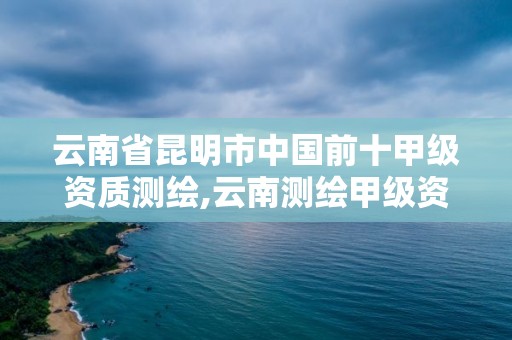 云南省昆明市中国前十甲级资质测绘,云南测绘甲级资